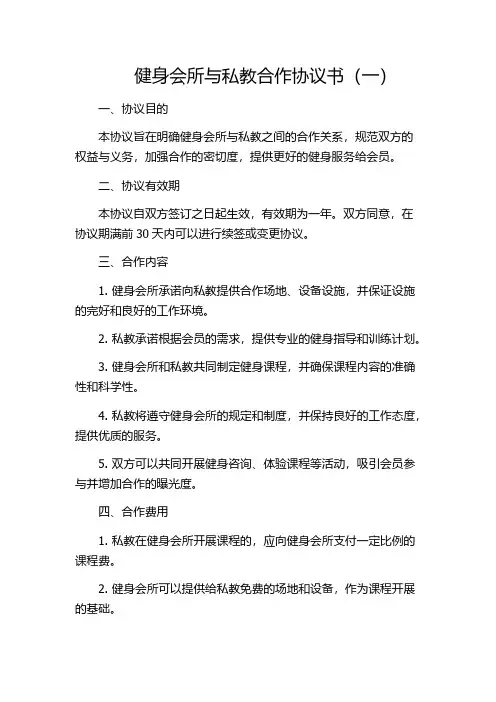 健身会所与私教合作协议书（一）

一、协议目的

本协议旨在明确健身会所与私教之间的合作关系，规范双方的权益与义务，加强合作的密切度，提供更好的健身服务给会员。

二、协议有效期

本协议自双方签订之日起生效，有效期为一年。双方同意，在协议期满前 30 天内可以进行续签或变更协议。

三、合作内容

1. 健身会所承诺向私教提供合作场地、设备设施，并保证设施的完好和良好的工作环境。

2. 私教承诺根据会员的需求，提供专业的健身指导和训练计划。

3. 健身会所和私教共同制定健身课程，并确保课程内容的准确性和科学性。

4. 私教将遵守健身会所的规定和制度，并保持良好的工作态度，提供优质的服务。

5. 双方可以共同开展健身咨询、体验课程等活动，吸引会员参与并增加合作的曝光度。

四、合作费用

1. 私教在健身会所开展课程的，应向健身会所支付一定比例的课程费。

2. 健身会所可以提供给私教免费的场地和设备，作为课程开展的基础。